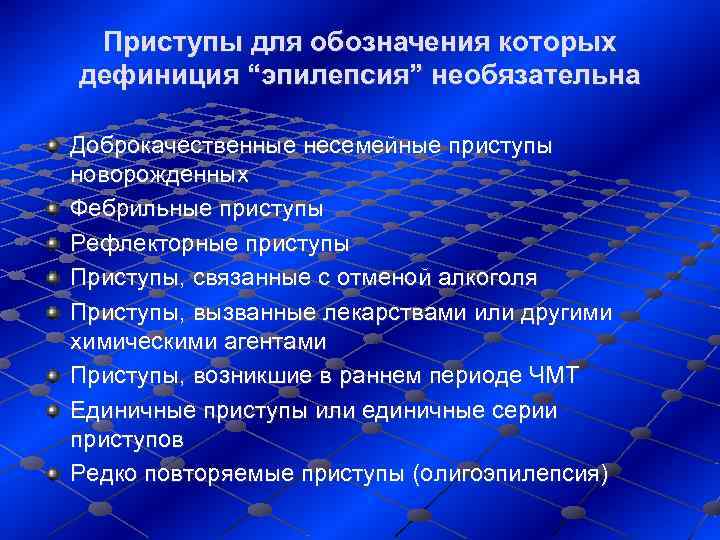 Приступы для обозначения которых дефиниция “эпилепсия” необязательна

Доброкачественные несемейные приступы новорожденных

Фебрильные приступы

Рефлекторные приступы

Приступы, связанные с отменой алкоголя

Приступы, вызванные лекарствами или другими химическими агентами

Приступы, возникшие в раннем периоде ЧМТ

Единичные приступы или единичные серии приступов

Редко повторяемые приступы (олигоэпилепсия)